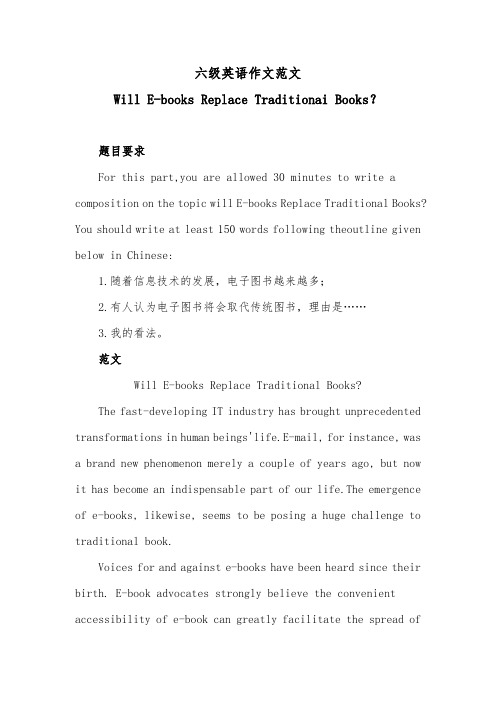 六级英语作文范文

Will E-books Replace Traditionai Books?

题目要求

For this part,you are allowed 30 minutes to write a composition on the topic will E-books Replace Traditional Books? You should write at least 150 words following theoutline given below in Chinese:

1.随着信息技术的发展，电子图书越来越多;

2.有人认为电子图书将会取代传统图书，理由是……

3.我的看法。

范文

Will E-books Replace Traditional Books?

The fast-developing IT industry has brought unprecedented transformations in human beings'life.E-mail, for instance, was a brand new phenomenon merely a couple of years ago, but now it has become an indispensable part of our life.The emergence of e-books, likewise, seems to be posing a huge challenge to traditional book.

Voices for and against e-books have been heard since their birth. E-book advocates strongly believe the convenient accessibility of e-book can greatly facilitate the spread of